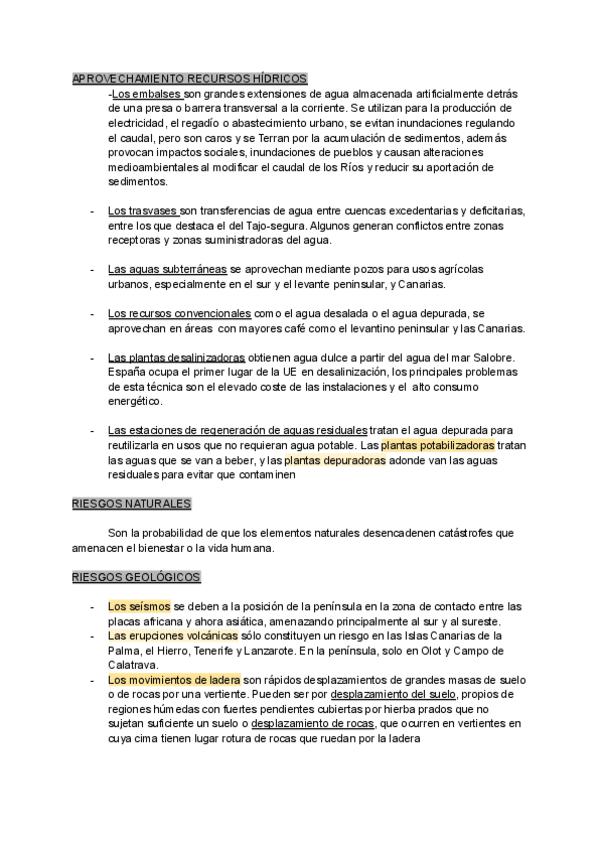 APROVECHAMIENTO RECURSOS HÍDRICOS

-Los embalses son grandes extensiones de agua almacenada artificialmente detrás de una presa o barrera transversal a la corriente. Se utilizan para la producción de electricidad, el regadío o abastecimiento urbano, se evitan inundaciones regulando el caudal, pero son caros y se Terran por la acumulación de sedimentos, además provocan impactos sociales, inundaciones de pueblos y causan alteraciones medioambientales al modificar el caudal de los Ríos y reducir su aportación de sedimentos.

- Los trasvases son transferencias de agua entre cuencas excedentarias y deficitarias, entre los que destaca el del Tajo-segura. Algunos generan conflictos entre zonas receptoras y zonas suministradoras del agua.

- Las aguas subterráneas se aprovechan mediante pozos para usos agrícolas urbanos, especialmente en el sur y el levante peninsular, y Canarias.

- Los recursos convencionales como el agua desalada o el agua depurada, se aprovechan en áreas con mayores café como el levantino peninsular y las Canarias.

- Las plantas desalinizadoras obtienen agua dulce a partir del agua del mar Salobre. España ocupa el primer lugar de la UE en desalinización, los principales problemas de esta técnica son el elevado coste de las instalaciones y el alto consumo energético.

- Las estaciones de regeneración de aguas residuales tratan el agua depurada para reutilizarla en usos que no requieran agua potable. Las plantas potabilizadoras tratan las aguas que se van a beber, y las plantas depuradoras adonde van las aguas residuales para evitar que contaminen

RIESGOS NATURALES

Son la probabilidad de que los elementos naturales desencadenen catástrofes que amenacen el bienestar o la vida humana.

RIESGOS GEOLÓGICOS

- Los seísmos se deben a la posición de la península en la zona de contacto entre las placas africana y ahora asiática, amenazando principalmente al sur y al sureste.
- Las erupciones volcánicas sólo constituyen un riesgo en las Islas Canarias de la Palma, el Hierro, Tenerife y Lanzarote. En la península, solo en Olot y Campo de Calatrava.
- Los movimientos de ladera son rápidos desplazamientos de grandes masas de suelo o de rocas por una vertiente. Pueden ser por desplazamiento del suelo, propios de regiones húmedas con fuertes pendientes cubiertas por hierba prados que no sujetan suficiente un suelo o desplazamiento de rocas, que ocurren en vertientes en cuya cima tienen lugar rotura de rocas que ruedan por la ladera